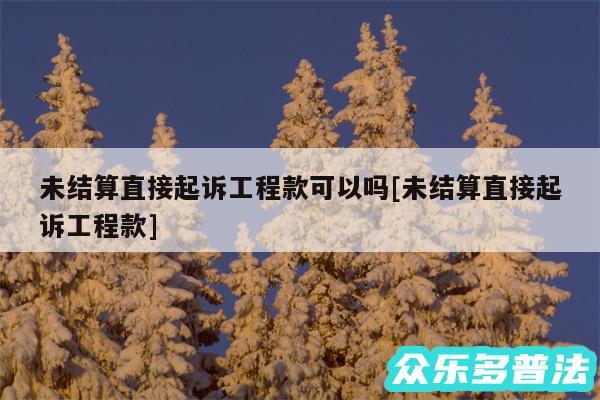 未结算直接起诉工程款可以吗[未结算直接起诉工程款]

众乐多普法